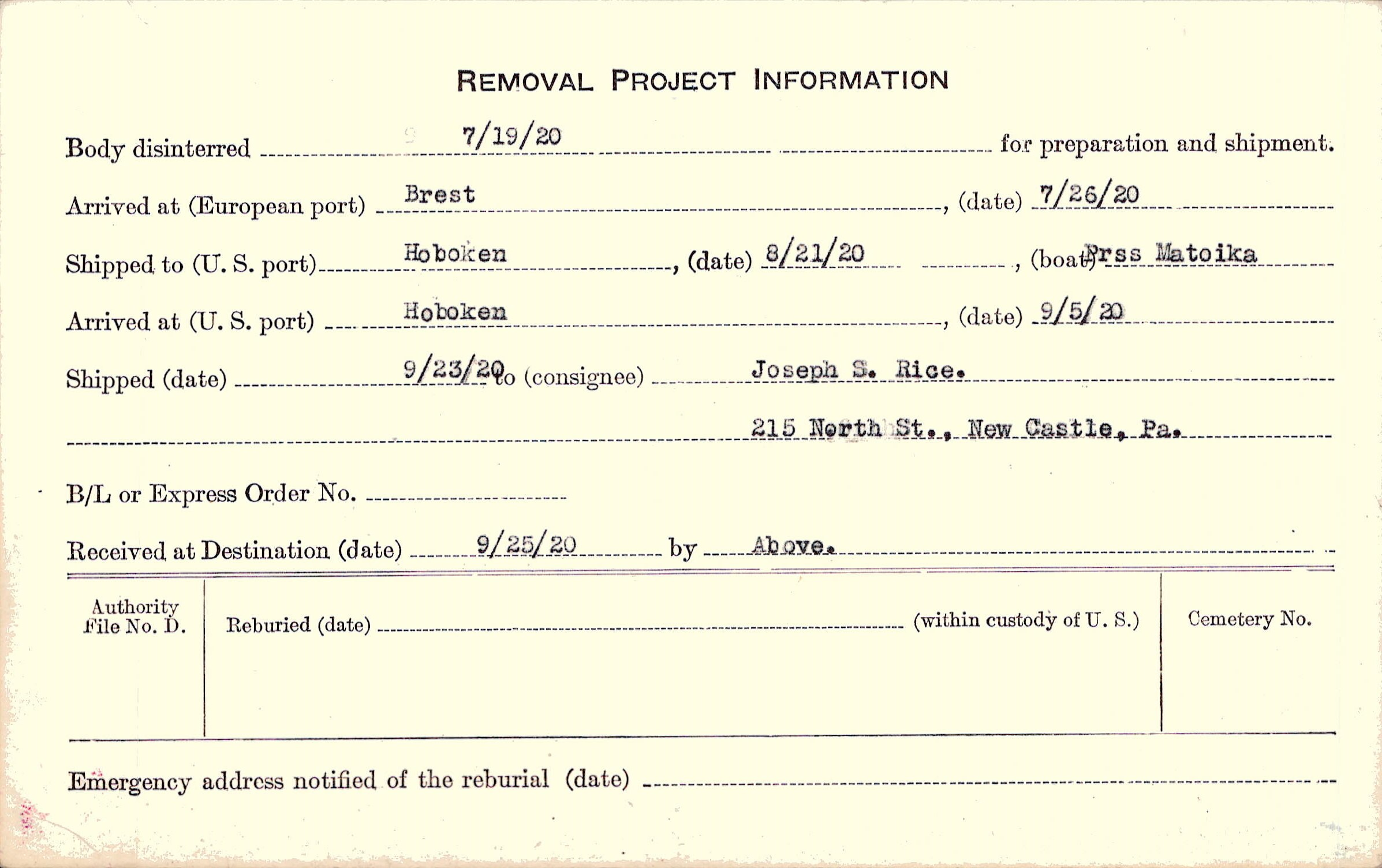 REMOVAL PROJECT INFORMATION

Body disinterred 7/19/20 for preparation and shipment.

Arrived at (European port) Brest, (date) 7/26/20

Shipped to (U. S. port) Hoboken, (date) 8/21/20, (boat) Prss Matoika

Arrived at (U. S. port) Hoboken, (date) 9/5/20

Shipped (date) 9/23/20 to (consignee) Joseph S. Rice.

215 North St., New Castle, Pa.

B/L or Express Order No. ____

Received at Destination (date) 9/25/20 by Above.

Authority File No. D.

Reburied (date) ____ (within custody of U. S.)

Cemetery No.

Emergency address notified of the reburial (date) ____